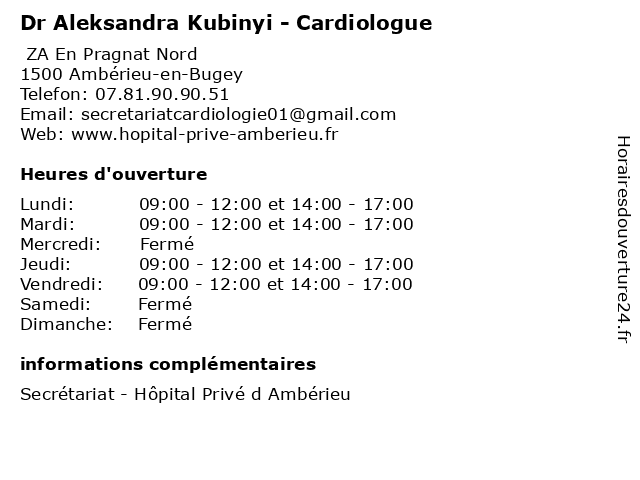 Dr Aleksandra Kubinyi - Cardiologue

ZA En Pragnat Nord
1500 Ambérieu-en-Bugey
Telefon: 07.81.90.90.51
Email: secretariatcardiologie01@gmail.com
Web: www.hopital-prive-amberieu.fr

Heures d'ouverture

| | |
|---|---|
| Lundi: | 09:00 - 12:00 et 14:00 - 17:00 |
| Mardi: | 09:00 - 12:00 et 14:00 - 17:00 |
| Mercredi: | Fermé |
| Jeudi: | 09:00 - 12:00 et 14:00 - 17:00 |
| Vendredi: | 09:00 - 12:00 et 14:00 - 17:00 |
| Samedi: | Fermé |
| Dimanche: | Fermé |

informations complémentaires

Secrétariat - Hôpital Privé d Ambérieu

Horairesdouverture24.fr